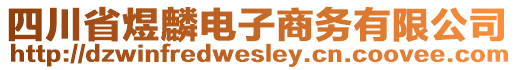 四川省煜麟电子商务有限公司
http://dzwinfredwesley.cn.coovee.com